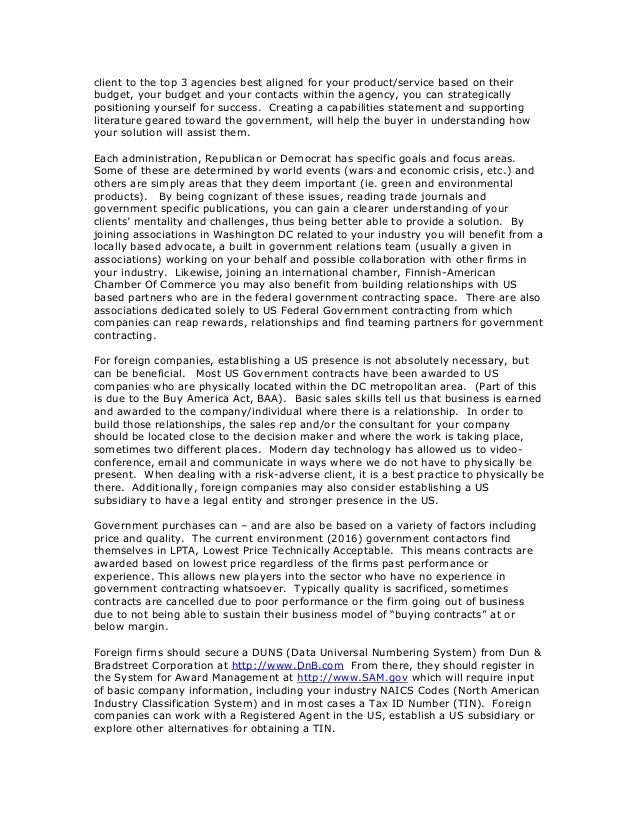 client to the top 3 agencies best aligned for your product/service based on their budget, your budget and your contacts within the agency, you can strategically positioning yourself for success. Creating a capabilities statement and supporting literature geared toward the government, will help the buyer in understanding how your solution will assist them.

Each administration, Republican or Democrat has specific goals and focus areas. Some of these are determined by world events (wars and economic crisis, etc.) and others are simply areas that they deem important (ie. green and environmental products). By being cognizant of these issues, reading trade journals and government specific publications, you can gain a clearer understanding of your clients' mentality and challenges, thus being better able to provide a solution. By joining associations in Washington DC related to your industry you will benefit from a locally based advocate, a built in government relations team (usually a given in associations) working on your behalf and possible collaboration with other firms in your industry. Likewise, joining an international chamber, Finnish-American Chamber Of Commerce you may also benefit from building relationships with US based partners who are in the federal government contracting space. There are also associations dedicated solely to US Federal Government contracting from which companies can reap rewards, relationships and find teaming partners for government contracting.

For foreign companies, establishing a US presence is not absolutely necessary, but can be beneficial. Most US Government contracts have been awarded to US companies who are physically located within the DC metropolitan area. (Part of this is due to the Buy America Act, BAA). Basic sales skills tell us that business is earned and awarded to the company/individual where there is a relationship. In order to build those relationships, the sales rep and/or the consultant for your company should be located close to the decision maker and where the work is taking place, sometimes two different places. Modern day technology has allowed us to video-conference, email and communicate in ways where we do not have to physically be present. When dealing with a risk-adverse client, it is a best practice to physically be there. Additionally, foreign companies may also consider establishing a US subsidiary to have a legal entity and stronger presence in the US.

Government purchases can – and are also be based on a variety of factors including price and quality. The current environment (2016) government contactors find themselves in LPTA, Lowest Price Technically Acceptable. This means contracts are awarded based on lowest price regardless of the firms past performance or experience. This allows new players into the sector who have no experience in government contracting whatsoever. Typically quality is sacrificed, sometimes contracts are cancelled due to poor performance or the firm going out of business due to not being able to sustain their business model of "buying contracts" at or below margin.

Foreign firms should secure a DUNS (Data Universal Numbering System) from Dun & Bradstreet Corporation at http://www.DnB.com From there, they should register in the System for Award Management at http://www.SAM.gov which will require input of basic company information, including your industry NAICS Codes (North American Industry Classification System) and in most cases a Tax ID Number (TIN). Foreign companies can work with a Registered Agent in the US, establish a US subsidiary or explore other alternatives for obtaining a TIN.